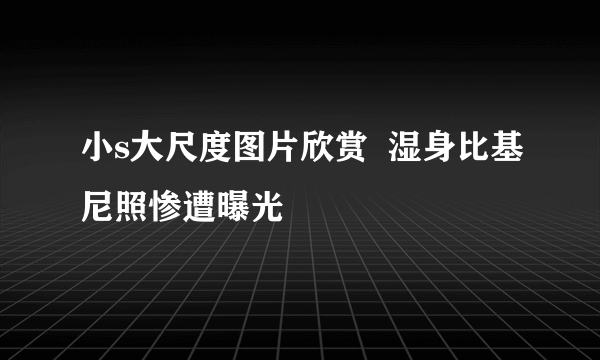 小s大尺度图片欣赏  湿身比基尼照惨遭曝光